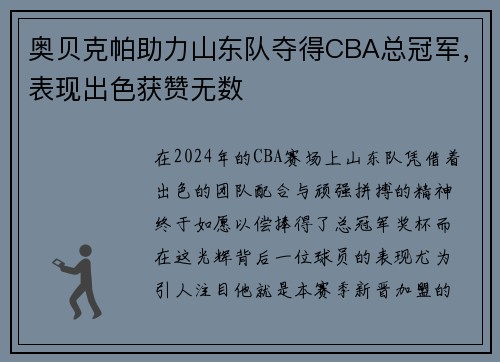 奥贝克帕助力山东队夺得CBA总冠军，表现出色获赞无数

在2024年的CBA赛场上山东队凭借着出色的团队配合与顽强拼搏的精神终于如愿以偿捧得了总冠军奖杯而在这光辉背后一位球员的表现尤为引人注目他就是本赛季新晋加盟的